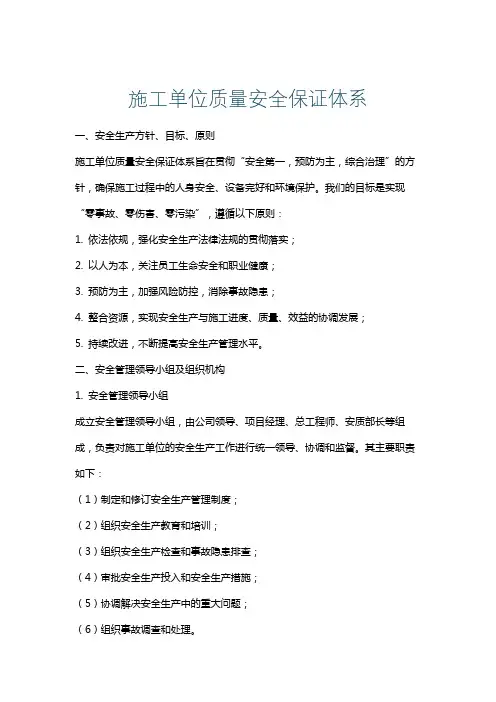 施工单位质量安全保证体系

一、安全生产方针、目标、原则

施工单位质量安全保证体系旨在贯彻“安全第一，预防为主，综合治理”的方针，确保施工过程中的人身安全、设备完好和环境保护。我们的目标是实现“零事故、零伤害、零污染”，遵循以下原则：

1. 依法依规，强化安全生产法律法规的贯彻落实；

2. 以人为本，关注员工生命安全和职业健康；

3. 预防为主，加强风险防控，消除事故隐患；

4. 整合资源，实现安全生产与施工进度、质量、效益的协调发展；

5. 持续改进，不断提高安全生产管理水平。

二、安全管理领导小组及组织机构

1. 安全管理领导小组

成立安全管理领导小组，由公司领导、项目经理、总工程师、安质部长等组成，负责对施工单位的安全生产工作进行统一领导、协调和监督。其主要职责如下：

（1）制定和修订安全生产管理制度；

（2）组织安全生产教育和培训；

（3）组织安全生产检查和事故隐患排查；

（4）审批安全生产投入和安全生产措施；

（5）协调解决安全生产中的重大问题；

（6）组织事故调查和处理。